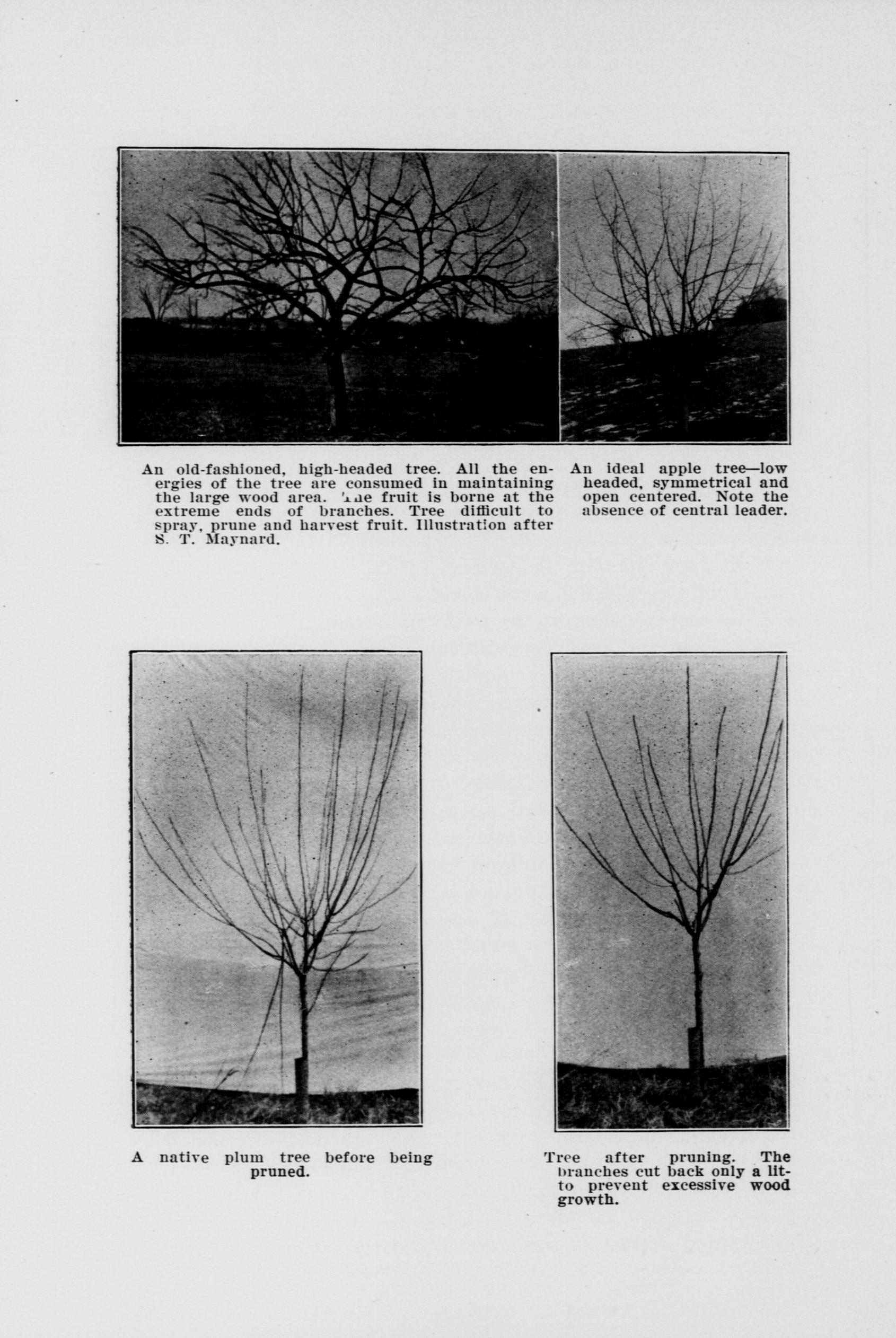 An old-fashioned, high-headed tree. All the energies of the tree are consumed in maintaining the large wood area. The fruit is borne at the extreme ends of branches. Tree difficult to spray, prune and harvest fruit. Illustration after S. T. Maynard.

An ideal apple tree—low headed, symmetrical and open centered. Note the absence of central leader.

A native plum tree before being pruned.

Tree after pruning. The branches cut back only a litto prevent excessive wood growth.